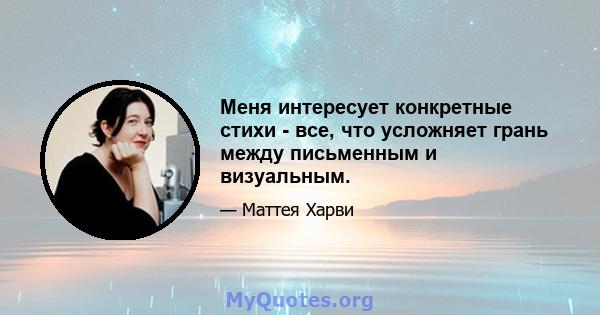 Меня интересует конкретные стихи - все, что усложняет грань между письменным и визуальным.

— Маттея Харви

MyQuotes.org